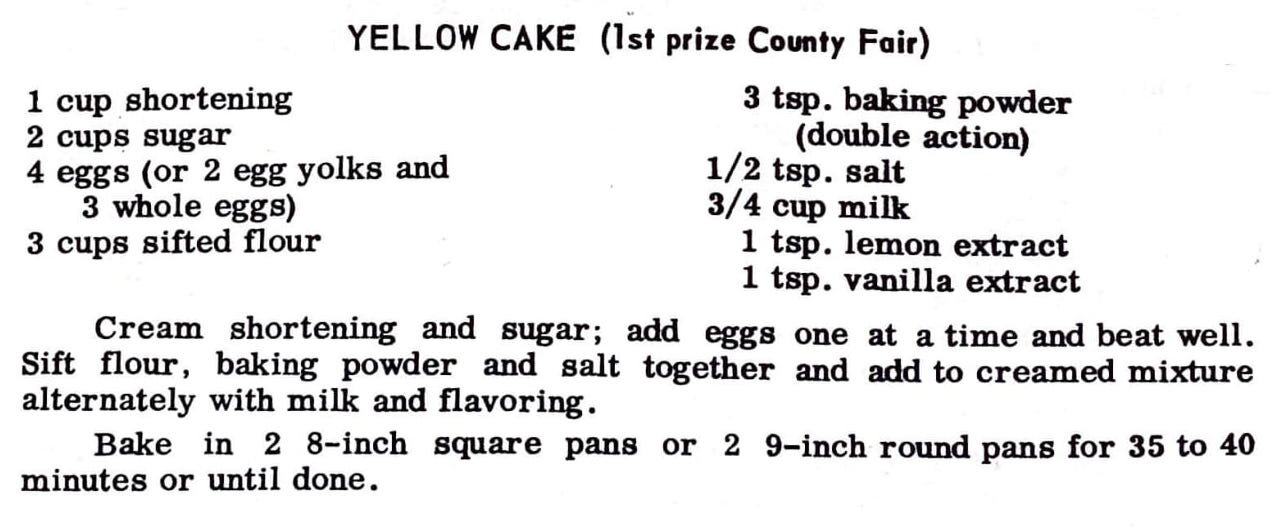 YELLOW CAKE (1st prize County Fair)

1 cup shortening
2 cups sugar
4 eggs (or 2 egg yolks and 3 whole eggs)
3 cups sifted flour

3 tsp. baking powder (double action)
1/2 tsp. salt
3/4 cup milk
1 tsp. lemon extract
1 tsp. vanilla extract

Cream shortening and sugar; add eggs one at a time and beat well. Sift flour, baking powder and salt together and add to creamed mixture alternately with milk and flavoring.

Bake in 2 8-inch square pans or 2 9-inch round pans for 35 to 40 minutes or until done.